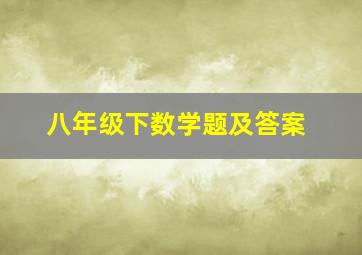 八年级下数学题及答案